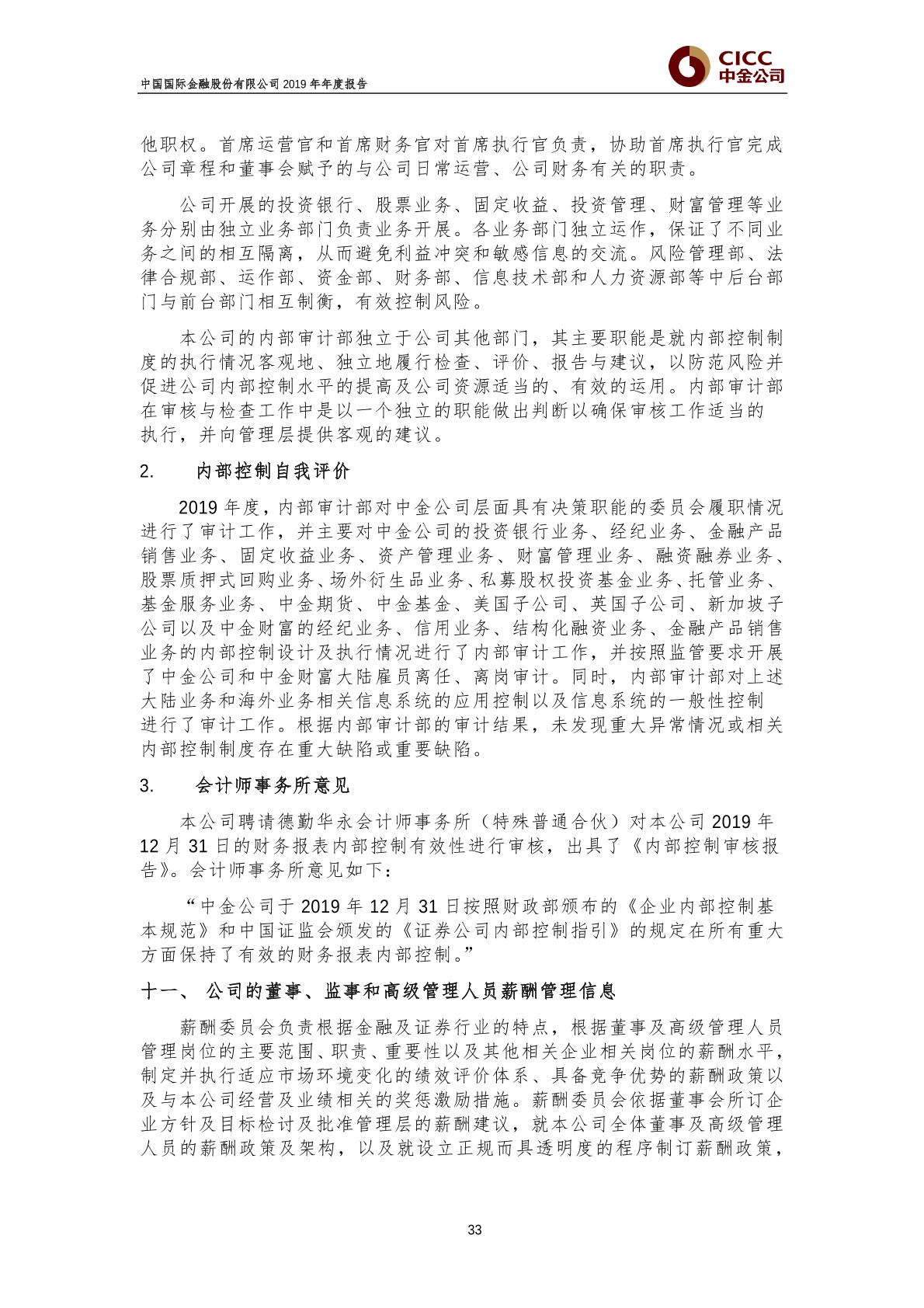 中国国际金融股份有限公司 2019 年年度报告

CICC
中金公司

他职权。首席运营官和首席财务官对首席执行官负责，协助首席执行官完成公司章程和董事会赋予的与公司日常运营、公司财务有关的职责。

公司开展的投资银行、股票业务、固定收益、投资管理、财富管理等业务分别由独立业务部门负责业务开展。各业务部门独立运作，保证了不同业务之间的相互隔离，从而避免利益冲突和敏感信息的交流。风险管理部、法律合规部、运作部、资金部、财务部、信息技术部和人力资源部等中后台部门与前台部门相互制衡，有效控制风险。

本公司的内部审计部独立于公司其他部门，其主要职能是就内部控制制度的执行情况客观地、独立地履行检查、评价、报告与建议，以防范风险并促进公司内部控制水平的提高及公司资源适当的、有效的运用。内部审计部在审核与检查工作中是以一个独立的职能做出判断以确保审核工作适当的执行，并向管理层提供客观的建议。

2. 内部控制自我评价

2019 年度，内部审计部对中金公司层面具有决策职能的委员会履职情况进行了审计工作，并主要对中金公司的投资银行业务、经纪业务、金融产品销售业务、固定收益业务、资产管理业务、财富管理业务、融资融券业务、股票质押式回购业务、场外衍生品业务、私募股权投资基金业务、托管业务、基金服务业务、中金期货、中金基金、美国子公司、英国子公司、新加坡子公司以及中金财富的经纪业务、信用业务、结构化融资业务、金融产品销售业务的内部控制设计及执行情况进行了内部审计工作，并按照监管要求开展了中金公司和中金财富大陆雇员离任、离岗审计。同时，内部审计部对上述大陆业务和海外业务相关信息系统的应用控制以及信息系统的一般性控制进行了审计工作。根据内部审计部的审计结果，未发现重大异常情况或相关内部控制制度存在重大缺陷或重要缺陷。

3. 会计师事务所意见

本公司聘请德勤华永会计师事务所（特殊普通合伙）对本公司 2019 年 12 月 31 日的财务报表内部控制有效性进行审核，出具了《内部控制审核报告》。会计师事务所意见如下：

“中金公司于 2019 年 12 月 31 日按照财政部颁布的《企业内部控制基本规范》和中国证监会颁发的《证券公司内部控制指引》的规定在所有重大方面保持了有效的财务报表内部控制。”

十一、 公司的董事、监事和高级管理人员薪酬管理信息

薪酬委员会负责根据金融及证券行业的特点，根据董事及高级管理人员管理岗位的主要范围、职责、重要性以及其他相关企业相关岗位的薪酬水平，制定并执行适应市场环境变化的绩效评价体系、具备竞争优势的薪酬政策以及与本公司经营及业绩相关的奖惩激励措施。薪酬委员会依据董事会所订企业方针及目标检讨及批准管理层的薪酬建议，就本公司全体董事及高级管理人员的薪酬政策及架构，以及就设立正规而具透明度的程序制订薪酬政策，

33